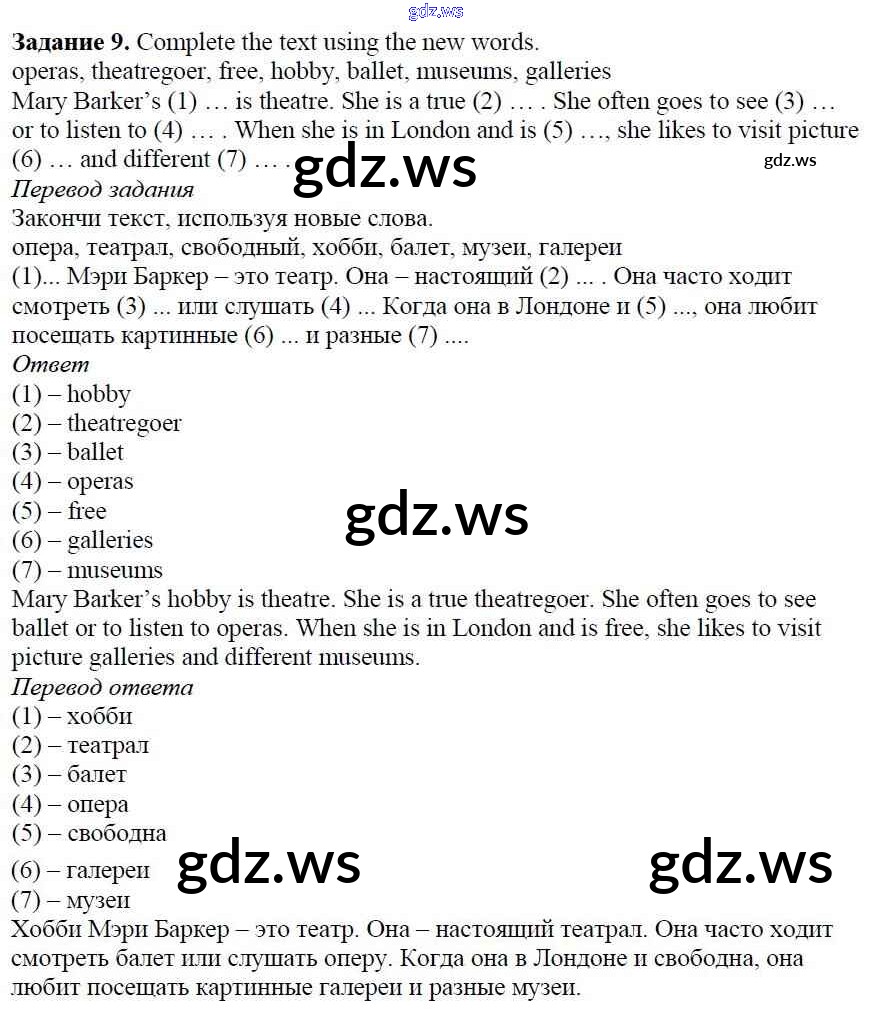 gdz.ws

**Задание 9.** Complete the text using the new words.
operas, theatregoer, free, hobby, ballet, museums, galleries
Mary Barker's (1) … is theatre. She is a true (2) … . She often goes to see (3) … or to listen to (4) … . When she is in London and is (5) …, she likes to visit picture (6) … and different (7) … .

gdz.ws gdz.ws

*Перевод задания*
Закончи текст, используя новые слова.
опера, театрал, свободный, хобби, балет, музеи, галереи
(1)... Мэри Баркер – это театр. Она – настоящий (2) ... . Она часто ходит смотреть (3) ... или слушать (4) ... Когда она в Лондоне и (5) ..., она любит посещать картинные (6) ... и разные (7) ....

*Ответ*
(1) – hobby
(2) – theatregoer
(3) – ballet
(4) – operas
(5) – free
(6) – galleries
(7) – museums

gdz.ws

Mary Barker's hobby is theatre. She is a true theatregoer. She often goes to see ballet or to listen to operas. When she is in London and is free, she likes to visit picture galleries and different museums.

*Перевод ответа*
(1) – хобби
(2) – театрал
(3) – балет
(4) – опера
(5) – свободна
(6) – галереи
(7) – музеи

gdz.ws gdz.ws

Хобби Мэри Баркер – это театр. Она – настоящий театрал. Она часто ходит смотреть балет или слушать оперу. Когда она в Лондоне и свободна, она любит посещать картинные галереи и разные музеи.